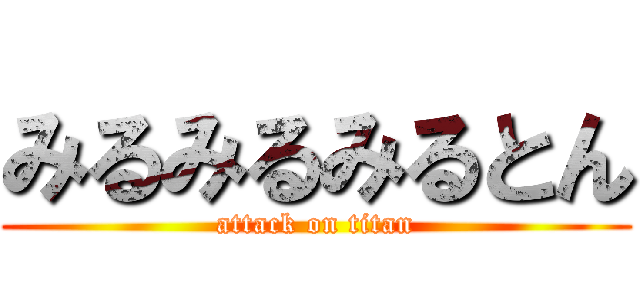 みるみるみるとん
attack on titan